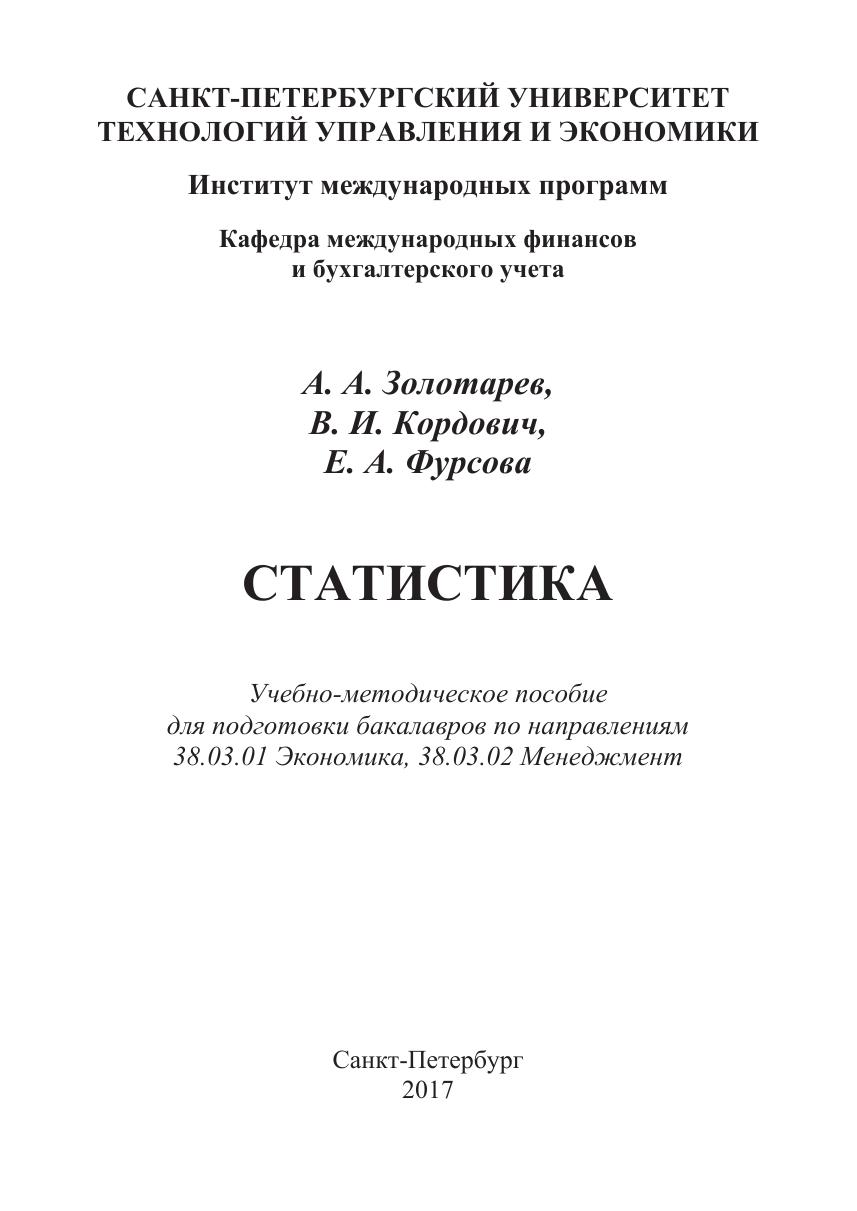 САНКТ-ПЕТЕРБУРГСКИЙ УНИВЕРСИТЕТ ТЕХНОЛОГИЙ УПРАВЛЕНИЯ И ЭКОНОМИКИ

Институт международных программ

Кафедра международных финансов и бухгалтерского учета

А. А. Золотарев,
В. И. Кордович,
Е. А. Фурсова

СТАТИСТИКА

Учебно-методическое пособие для подготовки бакалавров по направлениям 38.03.01 Экономика, 38.03.02 Менеджмент

Санкт-Петербург
2017